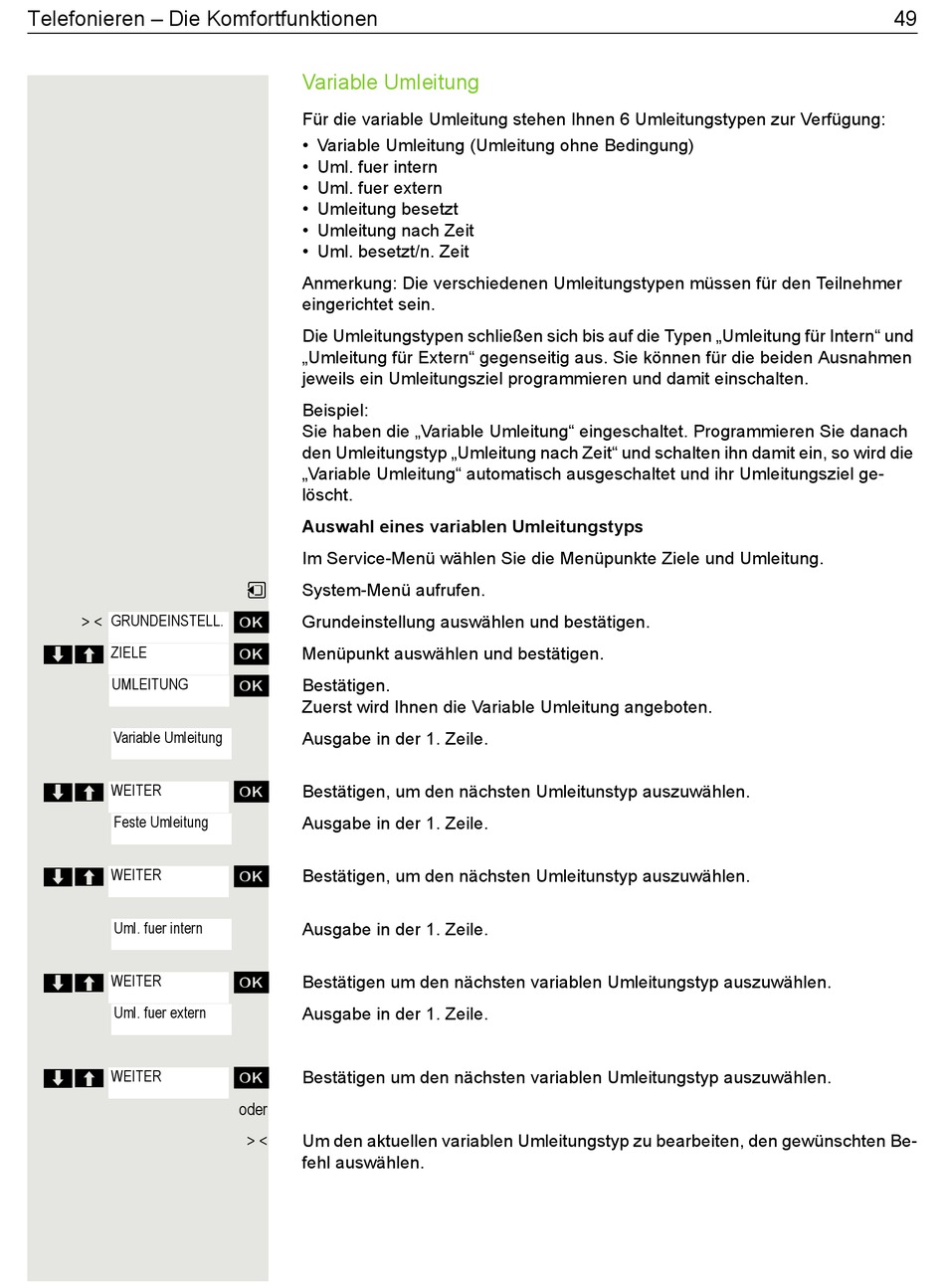 Telefonieren – Die Komfortfunktionen 49

Variable Umleitung

Für die variable Umleitung stehen Ihnen 6 Umleitungstypen zur Verfügung:
• Variable Umleitung (Umleitung ohne Bedingung)
• Uml. fuer intern
• Uml. fuer extern
• Umleitung besetzt
• Umleitung nach Zeit
• Uml. besetzt/n. Zeit

Anmerkung: Die verschiedenen Umleitungstypen müssen für den Teilnehmer eingerichtet sein.

Die Umleitungstypen schließen sich bis auf die Typen „Umleitung für Intern“ und „Umleitung für Extern“ gegenseitig aus. Sie können für die beiden Ausnahmen jeweils ein Umleitungsziel programmieren und damit einschalten.

Beispiel:
Sie haben die „Variable Umleitung“ eingeschaltet. Programmieren Sie danach den Umleitungstyp „Umleitung nach Zeit“ und schalten ihn damit ein, so wird die „Variable Umleitung“ automatisch ausgeschaltet und ihr Umleitungsziel gelöscht.

Auswahl eines variablen Umleitungstyps

Im Service-Menü wählen Sie die Menüpunkte Ziele und Umleitung.

System-Menü aufrufen.

> < GRUNDEINSTELL. OK Grundeinstellung auswählen und bestätigen.

ZIELE OK Menüpunkt auswählen und bestätigen.

UMLEITUNG OK Bestätigen.
Zuerst wird Ihnen die Variable Umleitung angeboten.

Variable Umleitung Ausgabe in der 1. Zeile.

WEITER OK Bestätigen, um den nächsten Umleitunstyp auszuwählen.

Feste Umleitung Ausgabe in der 1. Zeile.

WEITER OK Bestätigen, um den nächsten Umleitunstyp auszuwählen.

Uml. fuer intern Ausgabe in der 1. Zeile.

WEITER OK Bestätigen um den nächsten variablen Umleitungstyp auszuwählen.

Uml. fuer extern Ausgabe in der 1. Zeile.

WEITER OK Bestätigen um den nächsten variablen Umleitungstyp auszuwählen.

oder

> < Um den aktuellen variablen Umleitungstyp zu bearbeiten, den gewünschten Befehl auswählen.